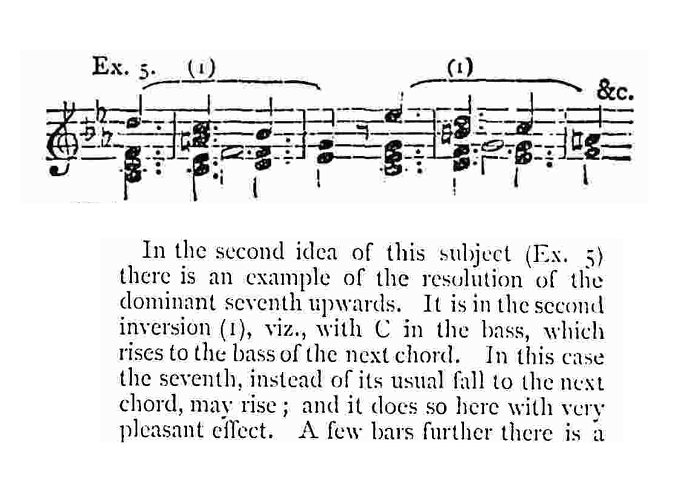 Ex. 5. (1) (1) &c.

In the second idea of this subject (Ex. 5) there is an example of the resolution of the dominant seventh upwards. It is in the second inversion (1), viz., with C in the bass, which rises to the bass of the next chord. In this case the seventh, instead of its usual fall to the next chord, may rise; and it does so here with very pleasant effect. A few bars further there is a